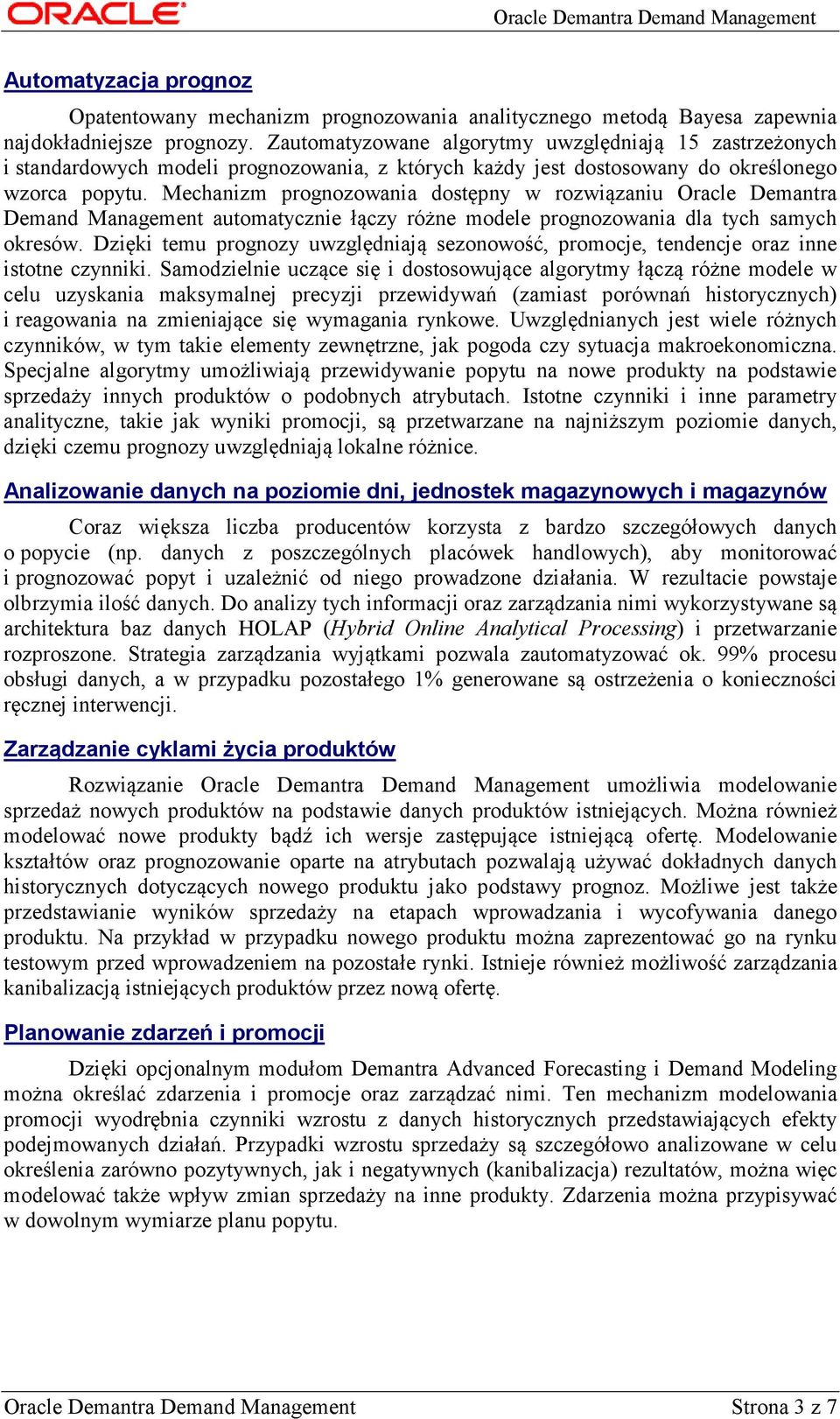 ORACLE

Oracle Demantra Demand Management

Automatyzacja prognoz

Opatentowany mechanizm prognozowania analitycznego metodą Bayesa zapewnia najdokładniejsze prognozy. Zautomatyzowane algorytmy uwzględniają 15 zastrzeżonych i standardowych modeli prognozowania, z których każdy jest dostosowany do określonego wzorca popytu. Mechanizm prognozowania dostępny w rozwiązaniu Oracle Demantra Demand Management automatycznie łączy różne modele prognozowania dla tych samych okresów. Dzięki temu prognozy uwzględniają sezonowość, promocje, tendencje oraz inne istotne czynniki. Samodzielnie uczące się i dostosowujące algorytmy łączą różne modele w celu uzyskania maksymalnej precyzji przewidywań (zamiast porównań historycznych) i reagowania na zmieniające się wymagania rynkowe. Uwzględnianych jest wiele różnych czynników, w tym takie elementy zewnętrzne, jak pogoda czy sytuacja makroekonomiczna. Specjalne algorytmy umożliwiają przewidywanie popytu na nowe produkty na podstawie sprzedaży innych produktów o podobnych atrybutach. Istotne czynniki i inne parametry analityczne, takie jak wyniki promocji, są przetwarzane na najniższym poziomie danych, dzięki czemu prognozy uwzględniają lokalne różnice.

Analizowanie danych na poziomie dni, jednostek magazynowych i magazynów

Coraz większa liczba producentów korzysta z bardzo szczegółowych danych o popycie (np. danych z poszczególnych placówek handlowych), aby monitorować i prognozować popyt i uzależnić od niego prowadzone działania. W rezultacie powstaje olbrzymia ilość danych. Do analizy tych informacji oraz zarządzania nimi wykorzystywane są architektura baz danych HOLAP (Hybrid Online Analytical Processing) i przetwarzanie rozproszone. Strategia zarządzania wyjątkami pozwala zautomatyzować ok. 99% procesu obsługi danych, a w przypadku pozostałego 1% generowane są ostrzeżenia o konieczności ręcznej interwencji.

Zarządzanie cyklami życia produktów

Rozwiązanie Oracle Demantra Demand Management umożliwia modelowanie sprzedaż nowych produktów na podstawie danych produktów istniejących. Można również modelować nowe produkty bądź ich wersje zastępujące istniejącą ofertę. Modelowanie kształtów oraz prognozowanie oparte na atrybutach pozwalają używać dokładnych danych historycznych dotyczących nowego produktu jako podstawy prognoz. Możliwe jest także przedstawianie wyników sprzedaży na etapach wprowadzania i wycofywania danego produktu. Na przykład w przypadku nowego produktu można zaprezentować go na rynku testowym przed wprowadzeniem na pozostałe rynki. Istnieje również możliwość zarządzania kanibalizacją istniejących produktów przez nową ofertę.

Planowanie zdarzeń i promocji

Dzięki opcjonalnym modułom Demantra Advanced Forecasting i Demand Modeling można określać zdarzenia i promocje oraz zarządzać nimi. Ten mechanizm modelowania promocji wyodrębnia czynniki wzrostu z danych historycznych przedstawiających efekty podejmowanych działań. Przypadki wzrostu sprzedaży są szczegółowo analizowane w celu określenia zarówno pozytywnych, jak i negatywnych (kanibalizacja) rezultatów, można więc modelować także wpływ zmian sprzedaży na inne produkty. Zdarzenia można przypisywać w dowolnym wymiarze planu popytu.

Oracle Demantra Demand Management

Strona 3 z 7